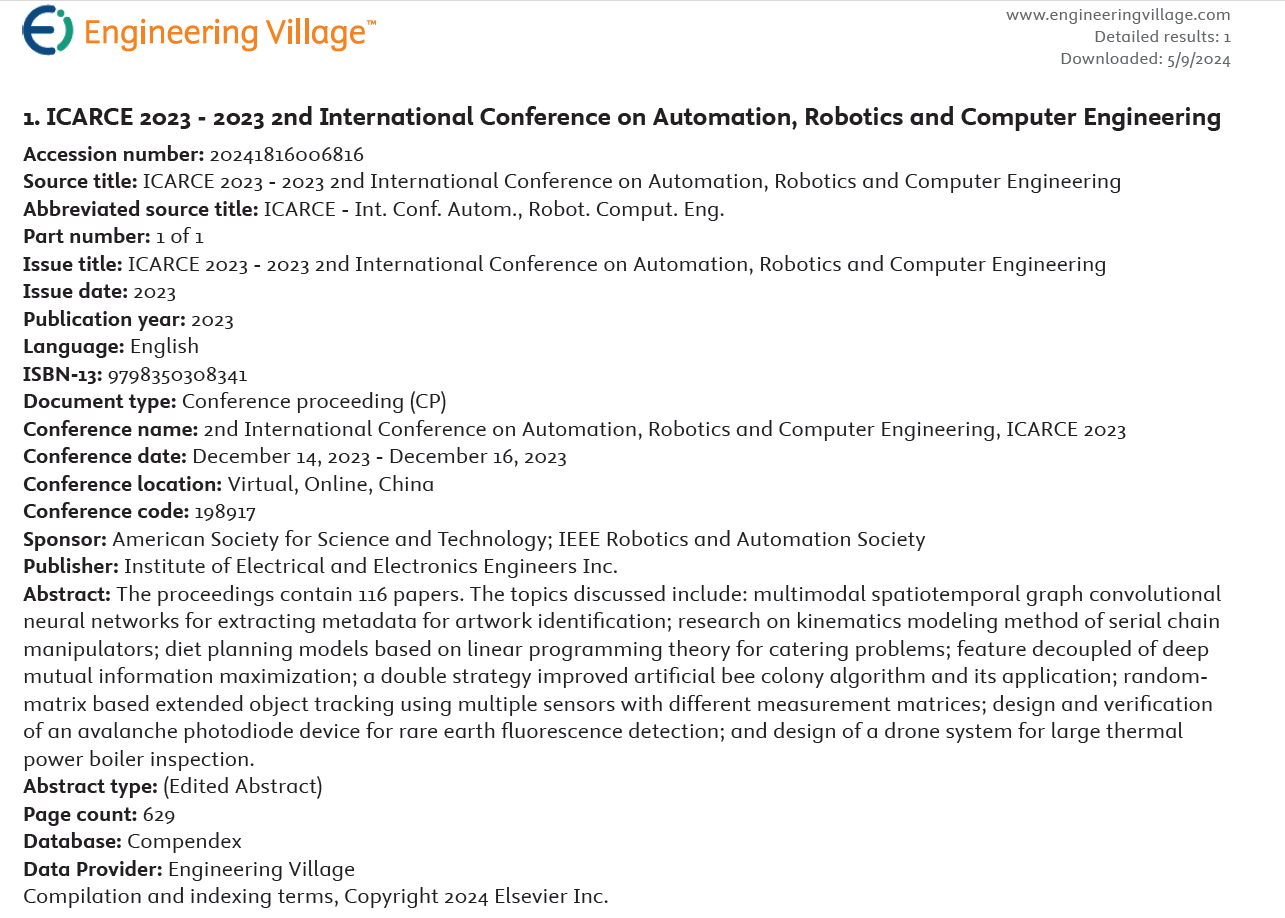 Engineering Village™

www.engineeringvillage.com
Detailed results: 1
Downloaded: 5/9/2024

1. ICARCE 2023 - 2023 2nd International Conference on Automation, Robotics and Computer Engineering

Accession number: 20241816006816
Source title: ICARCE 2023 - 2023 2nd International Conference on Automation, Robotics and Computer Engineering
Abbreviated source title: ICARCE - Int. Conf. Autom., Robot. Comput. Eng.
Part number: 1 of 1
Issue title: ICARCE 2023 - 2023 2nd International Conference on Automation, Robotics and Computer Engineering
Issue date: 2023
Publication year: 2023
Language: English
ISBN-13: 9798350308341
Document type: Conference proceeding (CP)
Conference name: 2nd International Conference on Automation, Robotics and Computer Engineering, ICARCE 2023
Conference date: December 14, 2023 - December 16, 2023
Conference location: Virtual, Online, China
Conference code: 198917
Sponsor: American Society for Science and Technology; IEEE Robotics and Automation Society
Publisher: Institute of Electrical and Electronics Engineers Inc.
Abstract: The proceedings contain 116 papers. The topics discussed include: multimodal spatiotemporal graph convolutional neural networks for extracting metadata for artwork identification; research on kinematics modeling method of serial chain manipulators; diet planning models based on linear programming theory for catering problems; feature decoupled of deep mutual information maximization; a double strategy improved artificial bee colony algorithm and its application; random-matrix based extended object tracking using multiple sensors with different measurement matrices; design and verification of an avalanche photodiode device for rare earth fluorescence detection; and design of a drone system for large thermal power boiler inspection.
Abstract type: (Edited Abstract)
Page count: 629
Database: Compendex
Data Provider: Engineering Village
Compilation and indexing terms, Copyright 2024 Elsevier Inc.